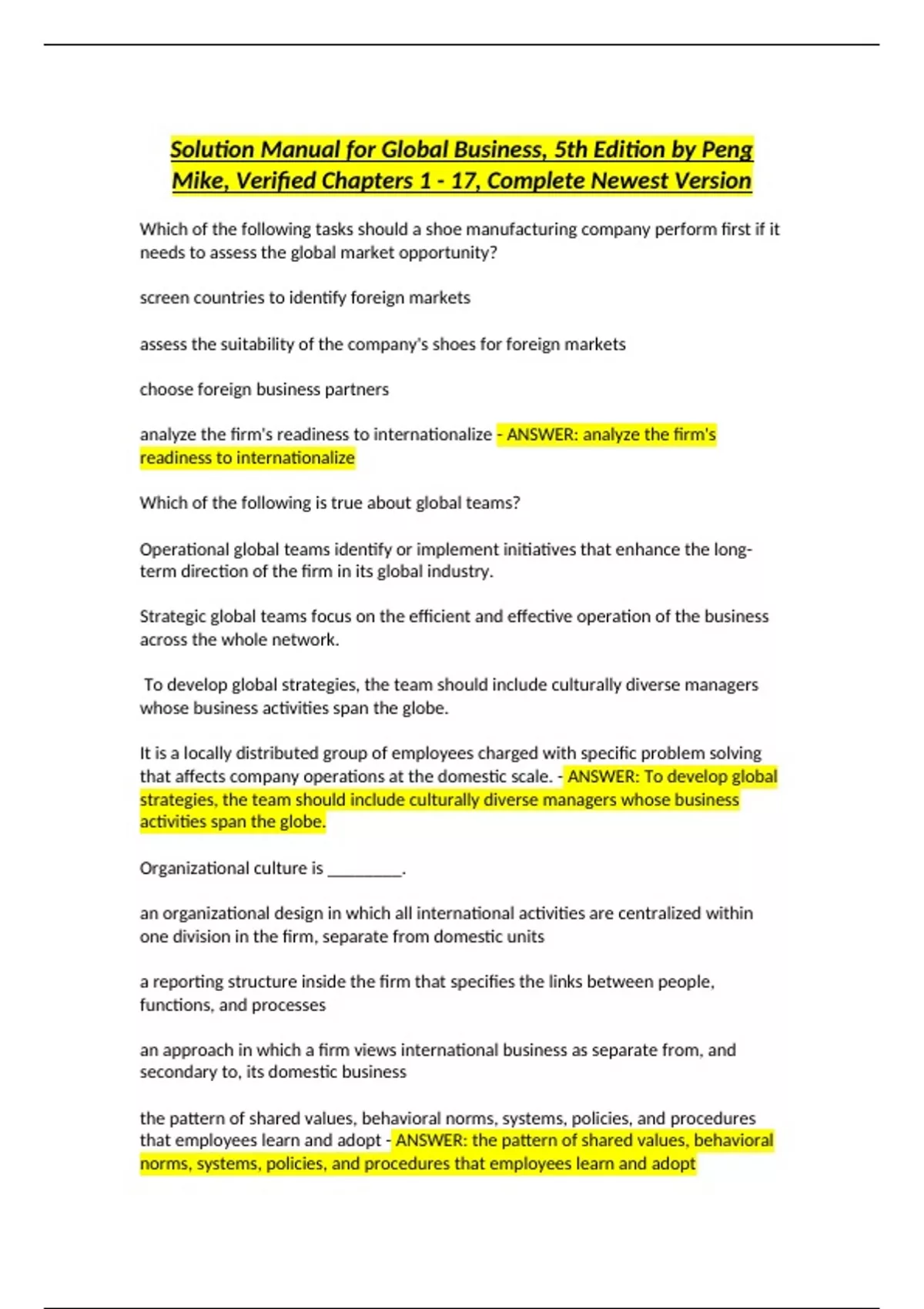 Solution Manual for Global Business, 5th Edition by Peng Mike, Verified Chapters 1 - 17, Complete Newest Version

Which of the following tasks should a shoe manufacturing company perform first if it needs to assess the global market opportunity?

screen countries to identify foreign markets

assess the suitability of the company's shoes for foreign markets

choose foreign business partners

analyze the firm's readiness to internationalize - ANSWER: analyze the firm's readiness to internationalize

Which of the following is true about global teams?

Operational global teams identify or implement initiatives that enhance the long-term direction of the firm in its global industry.

Strategic global teams focus on the efficient and effective operation of the business across the whole network.

To develop global strategies, the team should include culturally diverse managers whose business activities span the globe.

It is a locally distributed group of employees charged with specific problem solving that affects company operations at the domestic scale. - ANSWER: To develop global strategies, the team should include culturally diverse managers whose business activities span the globe.

Organizational culture is ________.

an organizational design in which all international activities are centralized within one division in the firm, separate from domestic units

a reporting structure inside the firm that specifies the links between people, functions, and processes

an approach in which a firm views international business as separate from, and secondary to, its domestic business

the pattern of shared values, behavioral norms, systems, policies, and procedures that employees learn and adopt - ANSWER: the pattern of shared values, behavioral norms, systems, policies, and procedures that employees learn and adopt